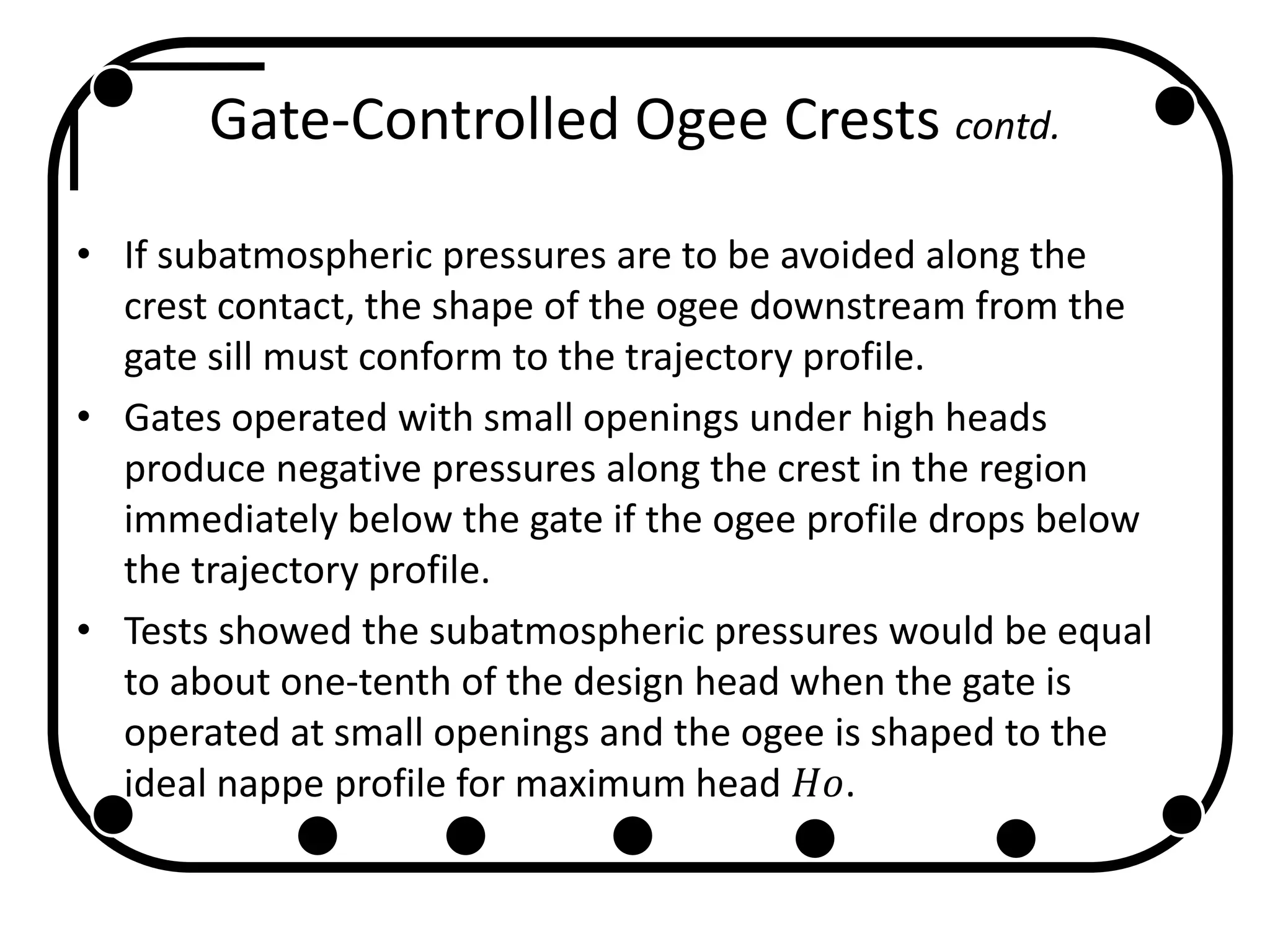 Gate-Controlled Ogee Crests contd.

• If subatmospheric pressures are to be avoided along the crest contact, the shape of the ogee downstream from the gate sill must conform to the trajectory profile.

• Gates operated with small openings under high heads produce negative pressures along the crest in the region immediately below the gate if the ogee profile drops below the trajectory profile.

• Tests showed the subatmospheric pressures would be equal to about one-tenth of the design head when the gate is operated at small openings and the ogee is shaped to the ideal nappe profile for maximum head $Ho$.